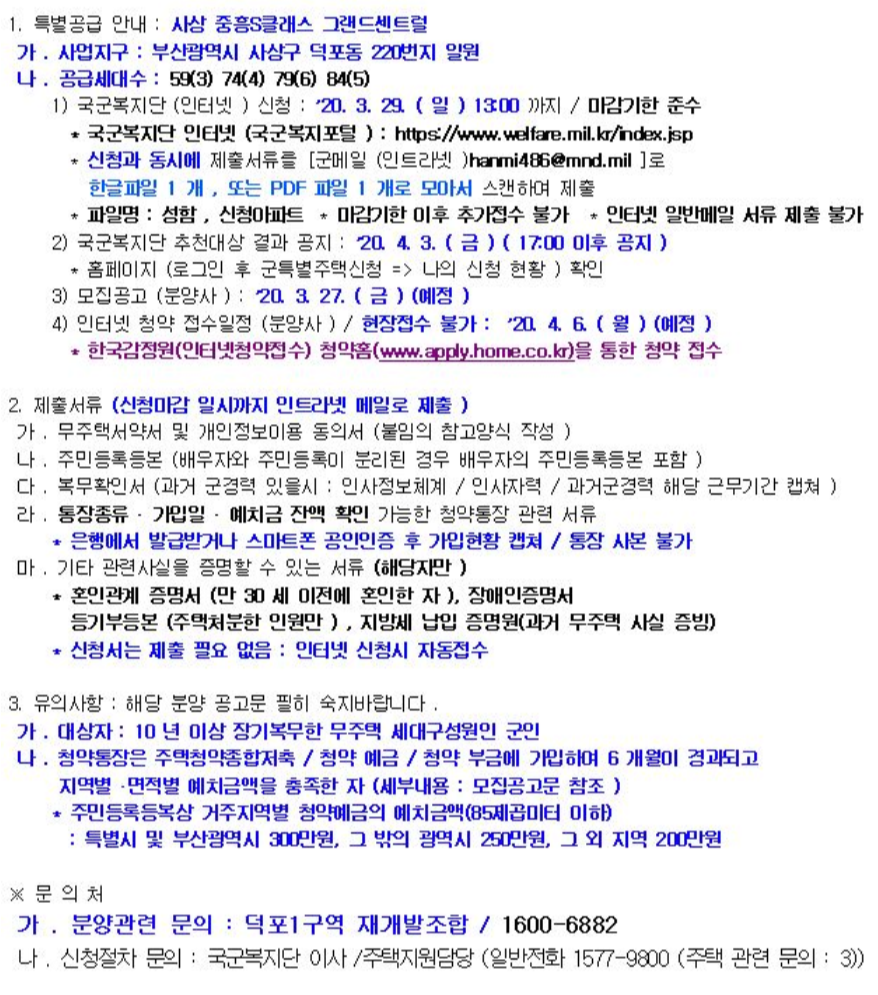 1. 특별공급 안내 : 사상 중흥S클래스 그랜드센트럴
가 . 사업지구 : 부산광역시 사상구 덕포동 220번지 일원
나 . 공급세대수 : 59(3) 74(4) 79(6) 84(5)
1) 국군복지단 (인터넷 ) 신청 : '20. 3. 29. ( 일 ) 13:00 까지 / 마감기한 준수
* 국군복지단 인터넷 (국군복지포털 ) : https://www.welfare.mil.kr/index.jsp
* 신청과 동시에 제출서류를 [군메일 (인트라넷 )hanmi486@mnd.mil ]로 한글파일 1 개 , 또는 PDF 파일 1 개로 모아서 스캔하여 제출
* 파일명 : 성함 , 신청아파트 * 마감기한 이후 추가접수 불가 * 인터넷 일반메일 서류 제출 불가
2) 국군복지단 추천대상 결과 공지 : '20. 4. 3. ( 금 ) ( 17:00 이후 공지 )
* 홈페이지 (로그인 후 군특별주택신청 => 나의 신청 현황 ) 확인
3) 모집공고 (분양사 ) : '20. 3. 27. ( 금 ) (예정 )
4) 인터넷 청약 접수일정 (분양사 ) / 현장접수 불가 : '20. 4. 6. ( 월 ) (예정 )
* 한국감정원(인터넷청약접수) 청약홈(www.apply.home.co.kr)을 통한 청약 접수

2. 제출서류 (신청마감 일시까지 인트라넷 메일로 제출 )
가 . 무주택서약서 및 개인정보이용 동의서 (붙임의 참고양식 작성 )
나 . 주민등록등본 (배우자와 주민등록이 분리된 경우 배우자의 주민등록등본 포함 )
다 . 복무확인서 (과거 군경력 있을시 : 인사정보체계 / 인사자력 / 과거군경력 해당 근무기간 캡쳐 )
라 . 통장종류 · 가입일 · 예치금 잔액 확인 가능한 청약통장 관련 서류
* 은행에서 발급받거나 스마트폰 공인인증 후 가입현황 캡쳐 / 통장 사본 불가
마 . 기타 관련사실을 증명할 수 있는 서류 (해당자만 )
* 혼인관계 증명서 (만 30 세 이전에 혼인한 자 ), 장애인증명서 등기부등본 (주택처분한 인원만 ) , 지방세 납입 증명원(과거 무주택 사실 증빙)
* 신청서는 제출 필요 없음 : 인터넷 신청시 자동접수

3. 유의사항 : 해당 분양 공고문 필히 숙지바랍니다 .
가 . 대상자 : 10 년 이상 장기복무한 무주택 세대구성원인 군인
나 . 청약통장은 주택청약종합저축 / 청약 예금 / 청약 부금에 가입하여 6 개월이 경과되고 지역별 ·면적별 예치금액을 충족한 자 (세부내용 : 모집공고문 참조 )
* 주민등록등복상 거주지역별 청약예금의 예치금액(85제곱미터 이하)
: 특별시 및 부산광역시 300만원, 그 밖의 광역시 250만원, 그 외 지역 200만원

※ 문 의 처
가 . 분양관련 문의 : 덕포1구역 재개발조합 / 1600-6882
나 . 신청절차 문의 : 국군복지단 이사 /주택지원담당 (일반전화 1577-9800 (주택 관련 문의 : 3))